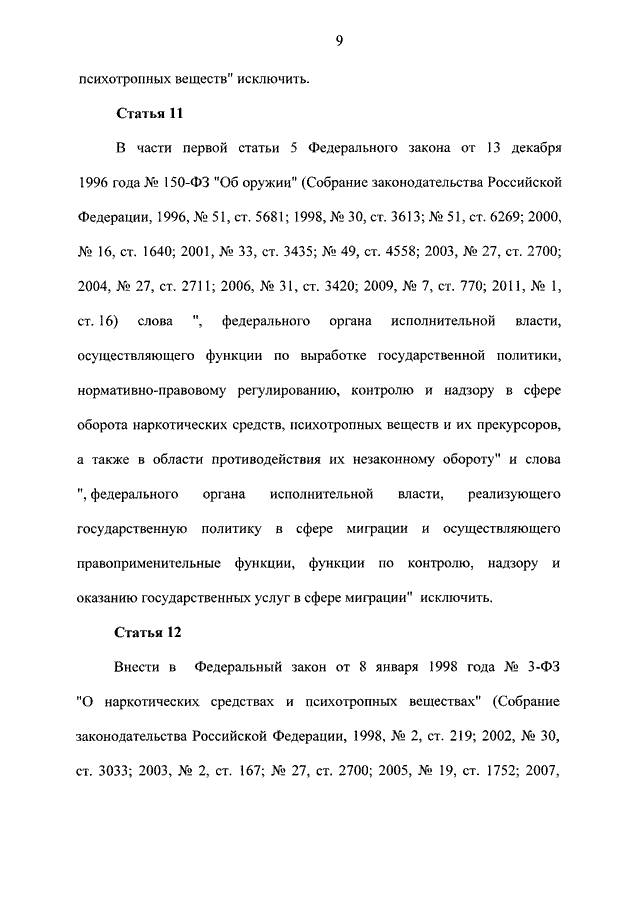 9

психотропных веществ" исключить.

Статья 11

В части первой статьи 5 Федерального закона от 13 декабря 1996 года № 150-ФЗ "Об оружии" (Собрание законодательства Российской Федерации, 1996, № 51, ст. 5681; 1998, № 30, ст. 3613; № 51, ст. 6269; 2000, № 16, ст. 1640; 2001, № 33, ст. 3435; № 49, ст. 4558; 2003, № 27, ст. 2700; 2004, № 27, ст. 2711; 2006, № 31, ст. 3420; 2009, № 7, ст. 770; 2011, № 1, ст. 16) слова ", федерального органа исполнительной власти, осуществляющего функции по выработке государственной политики, нормативно-правовому регулированию, контролю и надзору в сфере оборота наркотических средств, психотропных веществ и их прекурсоров, а также в области противодействия их незаконному обороту" и слова ", федерального органа исполнительной власти, реализующего государственную политику в сфере миграции и осуществляющего правоприменительные функции, функции по контролю, надзору и оказанию государственных услуг в сфере миграции" исключить.

Статья 12

Внести в Федеральный закон от 8 января 1998 года № 3-ФЗ "О наркотических средствах и психотропных веществах" (Собрание законодательства Российской Федерации, 1998, № 2, ст. 219; 2002, № 30, ст. 3033; 2003, № 2, ст. 167; № 27, ст. 2700; 2005, № 19, ст. 1752; 2007,